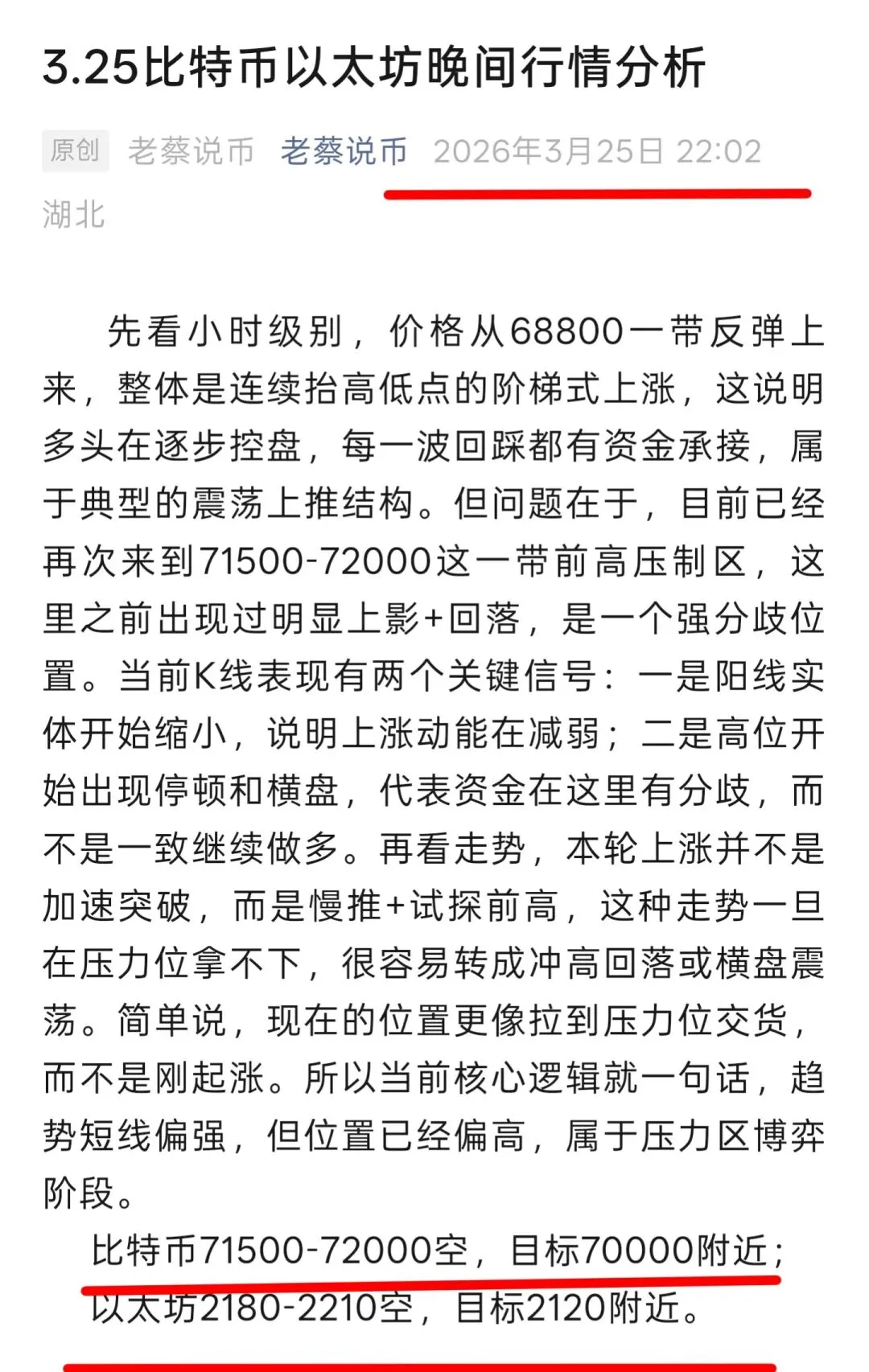 3.25比特币以太坊晚间行情分析

原创 老蔡说币 老蔡说币 2026年3月25日 22:02 湖北

先看小时级别，价格从68800一带反弹上来，整体是连续抬高低点的阶梯式上涨，这说明多头在逐步控盘，每一波回踩都有资金承接，属于典型的震荡上推结构。但问题在于，目前已经再次来到71500-72000这一带前高压制区，这里之前出现过明显上影+回落，是一个强分歧位置。当前K线表现有两个关键信号：一是阳线实体开始缩小，说明上涨动能在减弱；二是高位开始出现停顿和横盘，代表资金在这里有分歧，而不是一致继续做多。再看走势，本轮上涨并不是加速突破，而是慢推+试探前高，这种走势一旦在压力位拿不下，很容易转成冲高回落或横盘震荡。简单说，现在的位置更像拉到压力位交货，而不是刚起涨。所以当前核心逻辑就一句话，趋势短线偏强，但位置已经偏高，属于压力区博弈阶段。

比特币71500-72000空，目标70000附近；
以太坊2180-2210空，目标2120附近。